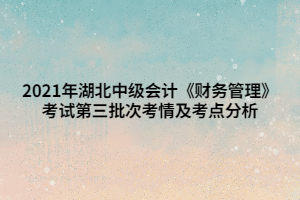 2021年湖北中级会计《财务管理》考试第三批次考情及考点分析